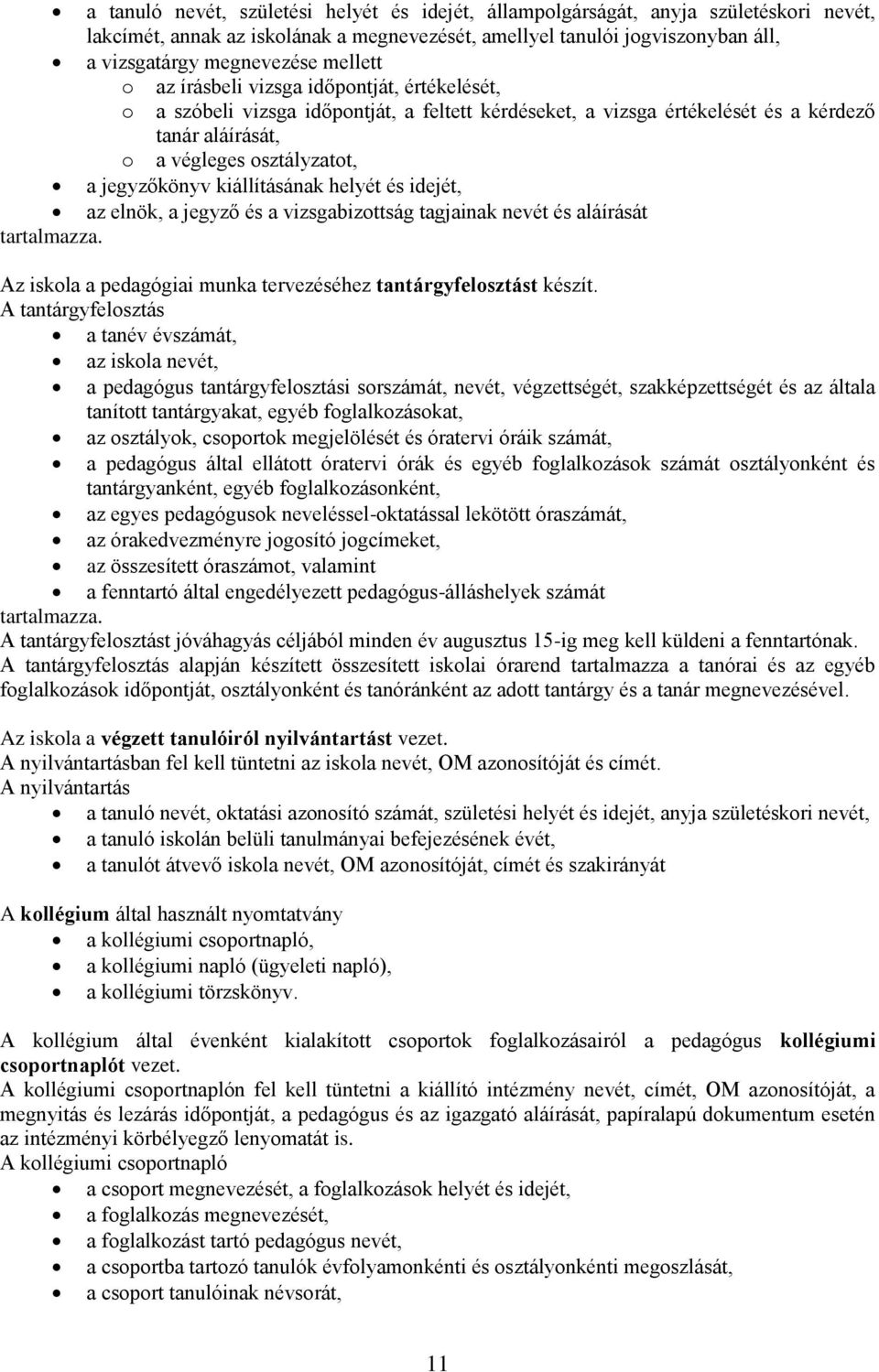 • a tanuló nevét, születési helyét és idejét, állampolgárságát, anyja születéskori nevét, lakcímét, annak az iskolának a megnevezését, amellyel tanulói jogviszonyban áll,
• a vizsgatárgy megnevezése mellett
  o az írásbeli vizsga időpontját, értékelését,
  o a szóbeli vizsga időpontját, a feltett kérdéseket, a vizsga értékelését és a kérdező tanár aláírását,
  o a végleges osztályzatot,
• a jegyzőkönyv kiállításának helyét és idejét,
• az elnök, a jegyző és a vizsgabizottság tagjainak nevét és aláírását
tartalmazza.

Az iskola a pedagógiai munka tervezéséhez tantárgyfelosztást készít.
A tantárgyfelosztás
• a tanév évszámát,
• az iskola nevét,
• a pedagógus tantárgyfelosztási sorszámát, nevét, végzettségét, szakképzettségét és az általa tanított tantárgyakat, egyéb foglalkozásokat,
• az osztályok, csoportok megjelölését és óratervi óráik számát,
• a pedagógus által ellátott óratervi órák és egyéb foglalkozások számát osztályonként és tantárgyanként, egyéb foglalkozásonként,
• az egyes pedagógusok neveléssel-oktatással lekötött óraszámát,
• az órakedvezményre jogosító jogcímeket,
• az összesített óraszámot, valamint
• a fenntartó által engedélyezett pedagógus-álláshelyek számát
tartalmazza.
A tantárgyfelosztást jóváhagyás céljából minden év augusztus 15-ig meg kell küldeni a fenntartónak.
A tantárgyfelosztás alapján készített összesített iskolai órarend tartalmazza a tanórai és az egyéb foglalkozások időpontját, osztályonként és tanóránként az adott tantárgy és a tanár megnevezésével.

Az iskola a végzett tanulóiról nyilvántartást vezet.
A nyilvántartásban fel kell tüntetni az iskola nevét, OM azonosítóját és címét.
A nyilvántartás
• a tanuló nevét, oktatási azonosító számát, születési helyét és idejét, anyja születéskori nevét,
• a tanuló iskolán belüli tanulmányai befejezésének évét,
• a tanulót átvevő iskola nevét, OM azonosítóját, címét és szakirányát

A kollégium által használt nyomtatvány
• a kollégiumi csoportnapló,
• a kollégiumi napló (ügyeleti napló),
• a kollégiumi törzskönyv.

A kollégium által évenként kialakított csoportok foglalkozásairól a pedagógus kollégiumi csoportnaplót vezet.
A kollégiumi csoportnaplón fel kell tüntetni a kiállító intézmény nevét, címét, OM azonosítóját, a megnyitás és lezárás időpontját, a pedagógus és az igazgató aláírását, papíralapú dokumentum esetén az intézményi körbélyegző lenyomatát is.
A kollégiumi csoportnapló
• a csoport megnevezését, a foglalkozások helyét és idejét,
• a foglalkozás megnevezését,
• a foglalkozást tartó pedagógus nevét,
• a csoportba tartozó tanulók évfolyamonkénti és osztályonkénti megoszlását,
• a csoport tanulóinak névsorát,

11